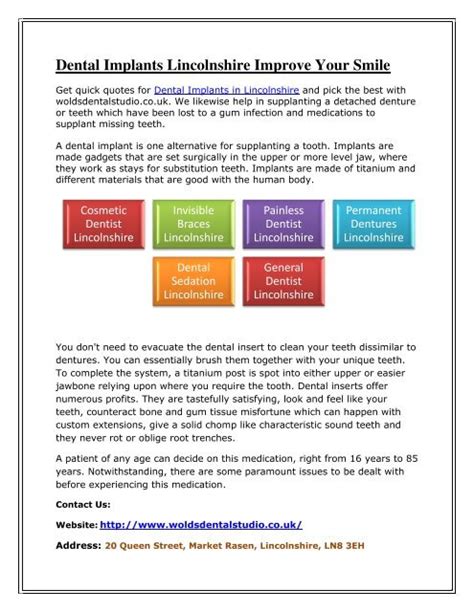 Dental Implants Lincolnshire Improve Your Smile

Get quick quotes for Dental Implants in Lincolnshire and pick the best with woldsdentalstudio.co.uk. We likewise help in supplanting a detached denture or teeth which have been lost to a gum infection and medications to supplant missing teeth.

A dental implant is one alternative for supplanting a tooth. Implants are made gadgets that are set surgically in the upper or more level jaw, where they work as stays for substitution teeth. Implants are made of titanium and different materials that are good with the human body.

Cosmetic Dentist Lincolnshire

Invisible Braces Lincolnshire

Painless Dentist Lincolnshire

Permanent Dentures Lincolnshire

Dental Sedation Lincolnshire

General Dentist Lincolnshire

You don't need to evacuate the dental insert to clean your teeth dissimilar to dentures. You can essentially brush them together with your unique teeth. To complete the system, a titanium post is spot into either upper or easier jawbone relying upon where you require the tooth. Dental inserts offer numerous profits. They are tastefully satisfying, look and feel like your teeth, counteract bone and gum tissue misfortune which can happen with custom extensions, give a solid chomp like characteristic sound teeth and they never rot or oblige root trenches.

A patient of any age can decide on this medication, right from 16 years to 85 years. Notwithstanding, there are some paramount issues to be dealt with before experiencing this medication.

Contact Us:

Website: http://www.woldsdentalstudio.co.uk/

Address: 20 Queen Street, Market Rasen, Lincolnshire, LN8 3EH